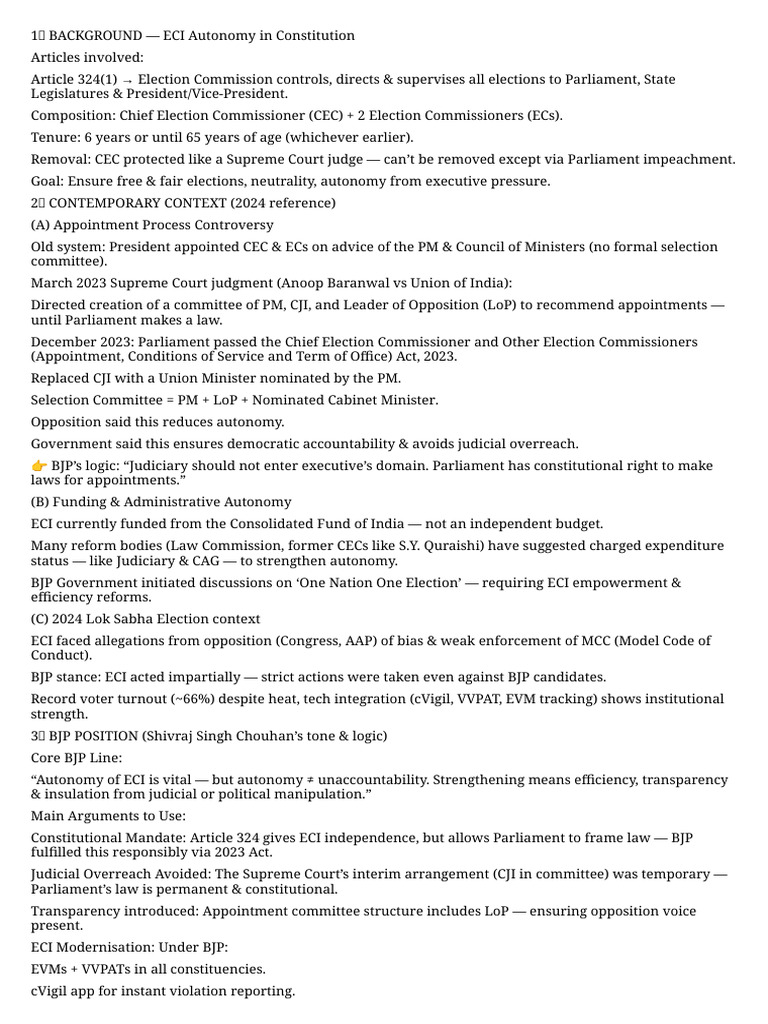 1⃣ BACKGROUND — ECI Autonomy in Constitution

Articles involved:

Article 324(1) → Election Commission controls, directs & supervises all elections to Parliament, State Legislatures & President/Vice-President.

Composition: Chief Election Commissioner (CEC) + 2 Election Commissioners (ECs).

Tenure: 6 years or until 65 years of age (whichever earlier).

Removal: CEC protected like a Supreme Court judge — can't be removed except via Parliament impeachment.

Goal: Ensure free & fair elections, neutrality, autonomy from executive pressure.

2⃣ CONTEMPORARY CONTEXT (2024 reference)

(A) Appointment Process Controversy

Old system: President appointed CEC & ECs on advice of the PM & Council of Ministers (no formal selection committee).

March 2023 Supreme Court judgment (Anoop Baranwal vs Union of India):

Directed creation of a committee of PM, CJI, and Leader of Opposition (LoP) to recommend appointments — until Parliament makes a law.

December 2023: Parliament passed the Chief Election Commissioner and Other Election Commissioners (Appointment, Conditions of Service and Term of Office) Act, 2023.

Replaced CJI with a Union Minister nominated by the PM.

Selection Committee = PM + LoP + Nominated Cabinet Minister.

Opposition said this reduces autonomy.

Government said this ensures democratic accountability & avoids judicial overreach.

👉 BJP's logic: "Judiciary should not enter executive's domain. Parliament has constitutional right to make laws for appointments."

(B) Funding & Administrative Autonomy

ECI currently funded from the Consolidated Fund of India — not an independent budget.

Many reform bodies (Law Commission, former CECs like S.Y. Quraishi) have suggested charged expenditure status — like Judiciary & CAG — to strengthen autonomy.

BJP Government initiated discussions on 'One Nation One Election' — requiring ECI empowerment & efficiency reforms.

(C) 2024 Lok Sabha Election context

ECI faced allegations from opposition (Congress, AAP) of bias & weak enforcement of MCC (Model Code of Conduct).

BJP stance: ECI acted impartially — strict actions were taken even against BJP candidates.

Record voter turnout (~66%) despite heat, tech integration (cVigil, VVPAT, EVM tracking) shows institutional strength.

3⃣ BJP POSITION (Shivraj Singh Chouhan's tone & logic)

Core BJP Line:

"Autonomy of ECI is vital — but autonomy ≠ unaccountability. Strengthening means efficiency, transparency & insulation from judicial or political manipulation."

Main Arguments to Use:

Constitutional Mandate: Article 324 gives ECI independence, but allows Parliament to frame law — BJP fulfilled this responsibly via 2023 Act.

Judicial Overreach Avoided: The Supreme Court's interim arrangement (CJI in committee) was temporary — Parliament's law is permanent & constitutional.

Transparency introduced: Appointment committee structure includes LoP — ensuring opposition voice present.

ECI Modernisation: Under BJP:

EVMs + VVPATs in all constituencies.

cVigil app for instant violation reporting.